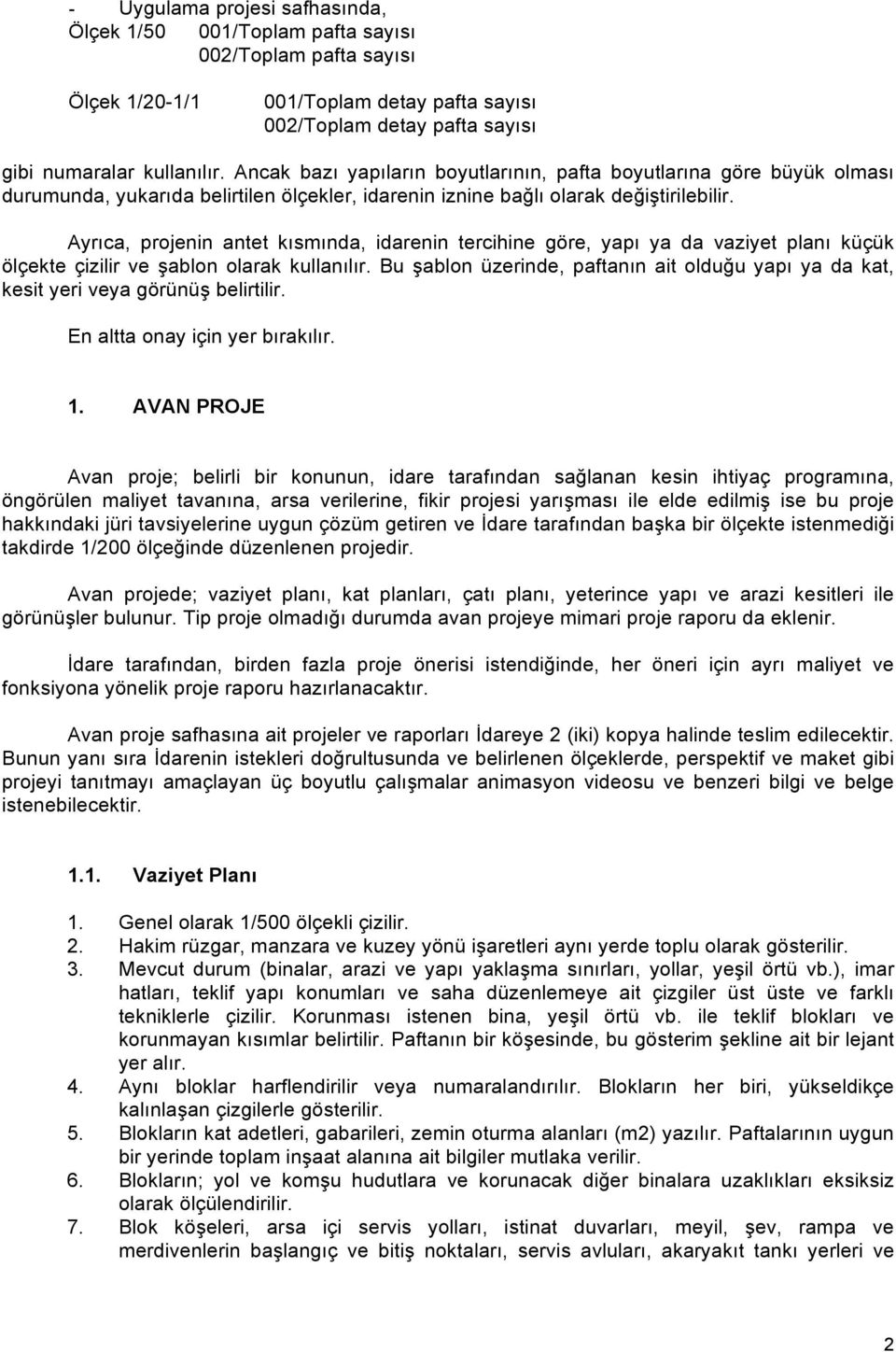 - Uygulama projesi safhasında,
Ölçek 1/50 001/Toplam pafta sayısı
002/Toplam pafta sayısı

Ölçek 1/20-1/1 001/Toplam detay pafta sayısı
002/Toplam detay pafta sayısı

gibi numaralar kullanılır. Ancak bazı yapıların boyutlarının, pafta boyutlarına göre büyük olması durumunda, yukarıda belirtilen ölçekler, idarenin iznine bağlı olarak değiştirilebilir.

Ayrıca, projenin antet kısmında, idarenin tercihine göre, yapı ya da vaziyet planı küçük ölçekte çizilir ve şablon olarak kullanılır. Bu şablon üzerinde, paftanın ait olduğu yapı ya da kat, kesit yeri veya görünüş belirtilir.

En altta onay için yer bırakılır.

1. AVAN PROJE

Avan proje; belirli bir konunun, idare tarafından sağlanan kesin ihtiyaç programına, öngörülen maliyet tavanına, arsa verilerine, fikir projesi yarışması ile elde edilmiş ise bu proje hakkındaki jüri tavsiyelerine uygun çözüm getiren ve İdare tarafından başka bir ölçekte istenmediği takdirde 1/200 ölçeğinde düzenlenen projedir.

Avan projede; vaziyet planı, kat planları, çatı planı, yeterince yapı ve arazi kesitleri ile görünüşler bulunur. Tip proje olmadığı durumda avan projeye mimari proje raporu da eklenir.

İdare tarafından, birden fazla proje önerisi istendiğinde, her öneri için ayrı maliyet ve fonksiyona yönelik proje raporu hazırlanacaktır.

Avan proje safhasına ait projeler ve raporları İdareye 2 (iki) kopya halinde teslim edilecektir. Bunun yanı sıra İdarenin istekleri doğrultusunda ve belirlenen ölçeklerde, perspektif ve maket gibi projeyi tanıtmayı amaçlayan üç boyutlu çalışmalar animasyon videosu ve benzeri bilgi ve belge istenebilecektir.

1.1. Vaziyet Planı

1. Genel olarak 1/500 ölçekli çizilir.
2. Hakim rüzgar, manzara ve kuzey yönü işaretleri aynı yerde toplu olarak gösterilir.
3. Mevcut durum (binalar, arazi ve yapı yaklaşma sınırları, yollar, yeşil örtü vb.), imar hatları, teklif yapı konumları ve saha düzenlemeye ait çizgiler üst üste ve farklı tekniklerle çizilir. Korunması istenen bina, yeşil örtü vb. ile teklif blokları ve korunmayan kısımlar belirtilir. Paftanın bir köşesinde, bu gösterim şekline ait bir lejant yer alır.
4. Aynı bloklar harflendirilir veya numaralandırılır. Blokların her biri, yükseldikçe kalınlaşan çizgilerle gösterilir.
5. Blokların kat adetleri, gabarileri, zemin oturma alanları (m2) yazılır. Paftalarının uygun bir yerinde toplam inşaat alanına ait bilgiler mutlaka verilir.
6. Blokların; yol ve komşu hudutlara ve korunacak diğer binalara uzaklıkları eksiksiz olarak ölçülendirilir.
7. Blok köşeleri, arsa içi servis yolları, istinat duvarları, meyil, şev, rampa ve merdivenlerin başlangıç ve bitiş noktaları, servis avluları, akaryakıt tankı yerleri ve

2